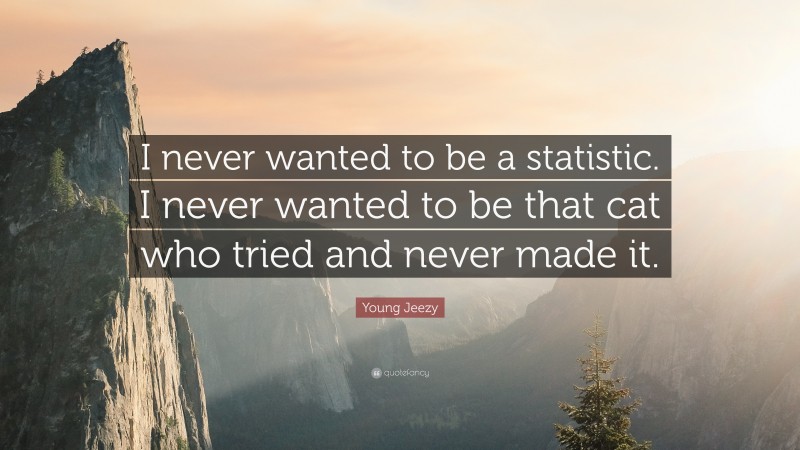 I never wanted to be a statistic. I never wanted to be that cat who tried and never made it.

Young Jeezy

quotefancy